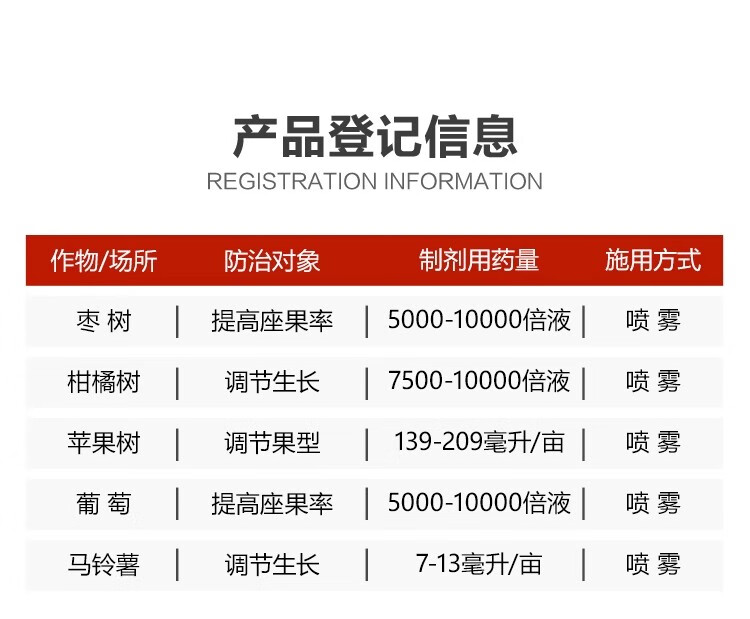 产品登记信息
REGISTRATION INFORMATION

| 作物/场所 | 防治对象 | 制剂用药量 | 施用方式 |
|---|---|---|---|
| 枣 树 | 提高座果率 | 5000-10000倍液 | 喷 雾 |
| 柑橘树 | 调节生长 | 7500-10000倍液 | 喷 雾 |
| 苹果树 | 调节果型 | 139-209毫升/亩 | 喷 雾 |
| 葡 萄 | 提高座果率 | 5000-10000倍液 | 喷 雾 |
| 马铃薯 | 调节生长 | 7-13毫升/亩 | 喷 雾 |